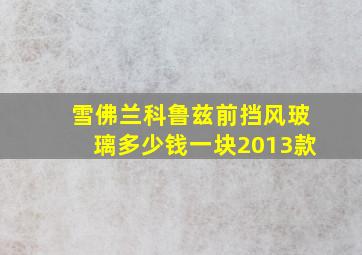 雪佛兰科鲁兹前挡风玻璃多少钱一块2013款